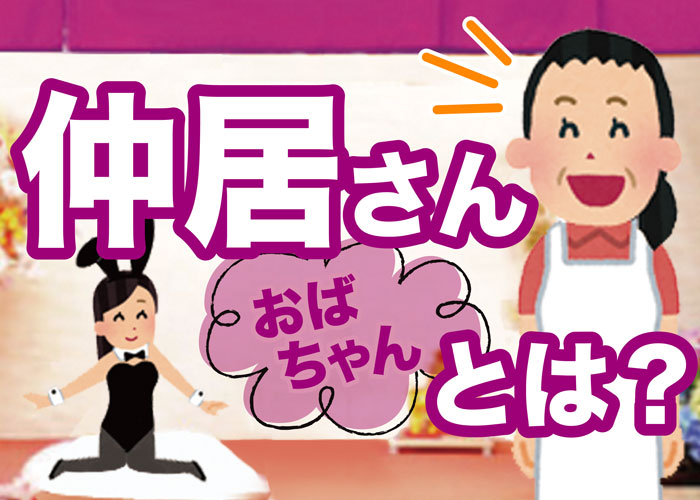 仲居さん

おばちゃん

とは？